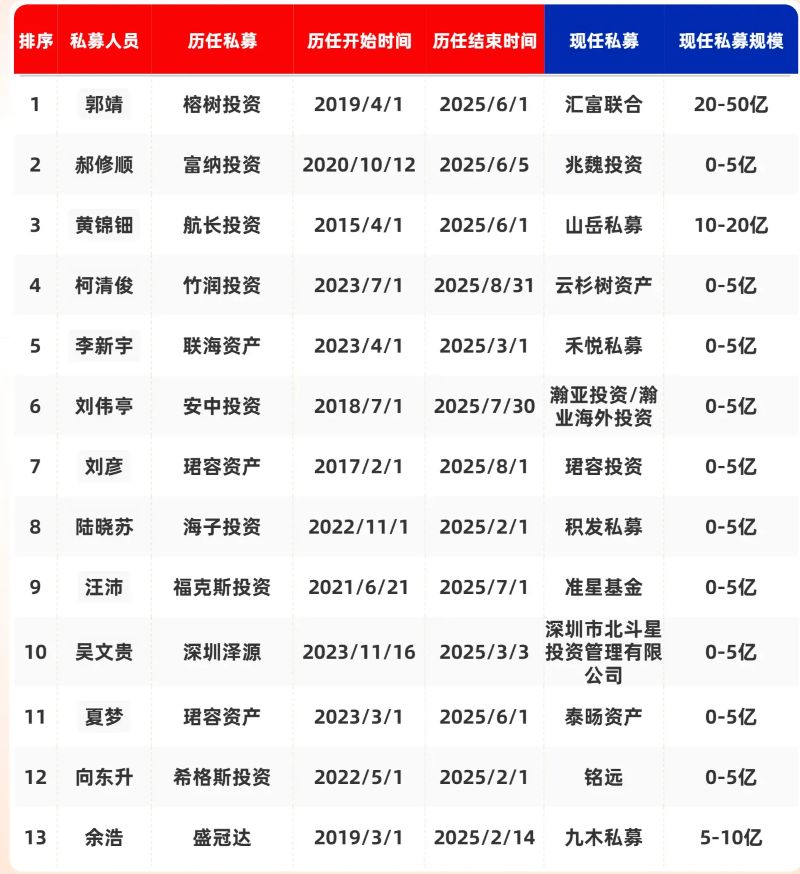 | 排序 | 私募人员 | 历任私募 | 历任开始时间 | 历任结束时间 | 现任私募 | 现任私募规模 |
|---|---|---|---|---|---|---|
| 1 | 郭靖 | 榕树投资 | 2019/4/1 | 2025/6/1 | 汇富联合 | 20-50亿 |
| 2 | 郝修顺 | 富纳投资 | 2020/10/12 | 2025/6/5 | 兆魏投资 | 0-5亿 |
| 3 | 黄锦钿 | 航长投资 | 2015/4/1 | 2025/6/1 | 山岳私募 | 10-20亿 |
| 4 | 柯清俊 | 竹润投资 | 2023/7/1 | 2025/8/31 | 云杉树资产 | 0-5亿 |
| 5 | 李新宇 | 联海资产 | 2023/4/1 | 2025/3/1 | 禾悦私募 | 0-5亿 |
| 6 | 刘伟亭 | 安中投资 | 2018/7/1 | 2025/7/30 | 瀚亚投资/瀚业海外投资 | 0-5亿 |
| 7 | 刘彦 | 珺容资产 | 2017/2/1 | 2025/8/1 | 珺容投资 | 0-5亿 |
| 8 | 陆晓苏 | 海子投资 | 2022/11/1 | 2025/2/1 | 积发私募 | 0-5亿 |
| 9 | 汪沛 | 福克斯投资 | 2021/6/21 | 2025/7/1 | 准星基金 | 0-5亿 |
| 10 | 吴文贵 | 深圳泽源 | 2023/11/16 | 2025/3/3 | 深圳市北斗星投资管理有限公司 | 0-5亿 |
| 11 | 夏梦 | 珺容资产 | 2023/3/1 | 2025/6/1 | 泰旸资产 | 0-5亿 |
| 12 | 向东升 | 希格斯投资 | 2022/5/1 | 2025/2/1 | 铭远 | 0-5亿 |
| 13 | 余浩 | 盛冠达 | 2019/3/1 | 2025/2/14 | 九木私募 | 5-10亿 |